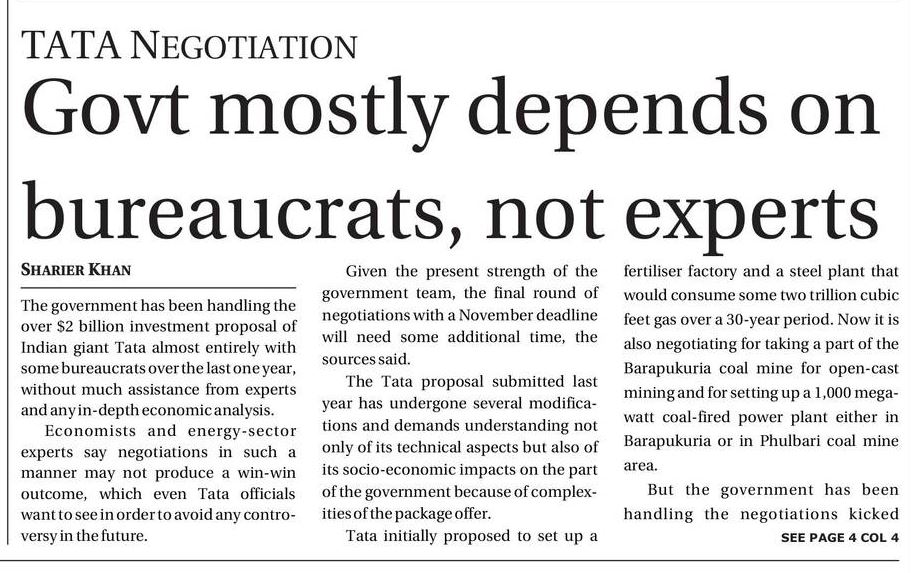 TATA NEGOTIATION

Govt mostly depends on bureaucrats, not experts

SHARIER KHAN

The government has been handling the over $2 billion investment proposal of Indian giant Tata almost entirely with some bureaucrats over the last one year, without much assistance from experts and any in-depth economic analysis.

Economists and energy-sector experts say negotiations in such a manner may not produce a win-win outcome, which even Tata officials want to see in order to avoid any controversy in the future.

Given the present strength of the government team, the final round of negotiations with a November deadline will need some additional time, the sources said.

The Tata proposal submitted last year has undergone several modifications and demands understanding not only of its technical aspects but also of its socio-economic impacts on the part of the government because of complexities of the package offer.

Tata initially proposed to set up a fertiliser factory and a steel plant that would consume some two trillion cubic feet gas over a 30-year period. Now it is also negotiating for taking a part of the Barapukuria coal mine for open-cast mining and for setting up a 1,000 megawatt coal-fired power plant either in Barapukuria or in Phulbari coal mine area.

But the government has been handling the negotiations kicked

SEE PAGE 4 COL 4